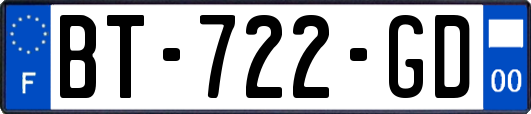 F

BT-722-GD

00